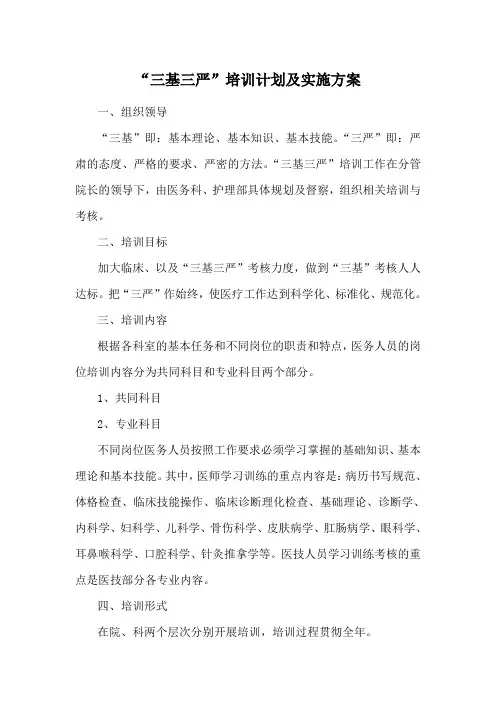 “三基三严”培训计划及实施方案

一、组织领导

“三基”即：基本理论、基本知识、基本技能。“三严”即：严肃的态度、严格的要求、严密的方法。“三基三严”培训工作在分管院长的领导下，由医务科、护理部具体规划及督察，组织相关培训与考核。

二、培训目标

加大临床、以及“三基三严”考核力度，做到“三基”考核人人达标。把“三严”作始终，使医疗工作达到科学化、标准化、规范化。

三、培训内容

根据各科室的基本任务和不同岗位的职责和特点，医务人员的岗位培训内容分为共同科目和专业科目两个部分。

1、共同科目

2、专业科目

不同岗位医务人员按照工作要求必须学习掌握的基础知识、基本理论和基本技能。其中，医师学习训练的重点内容是：病历书写规范、体格检查、临床技能操作、临床诊断理化检查、基础理论、诊断学、内科学、妇科学、儿科学、骨伤科学、皮肤病学、肛肠病学、眼科学、耳鼻喉科学、口腔科学、针灸推拿学等。医技人员学习训练考核的重点是医技部分各专业内容。

四、培训形式

在院、科两个层次分别开展培训，培训过程贯彻全年。